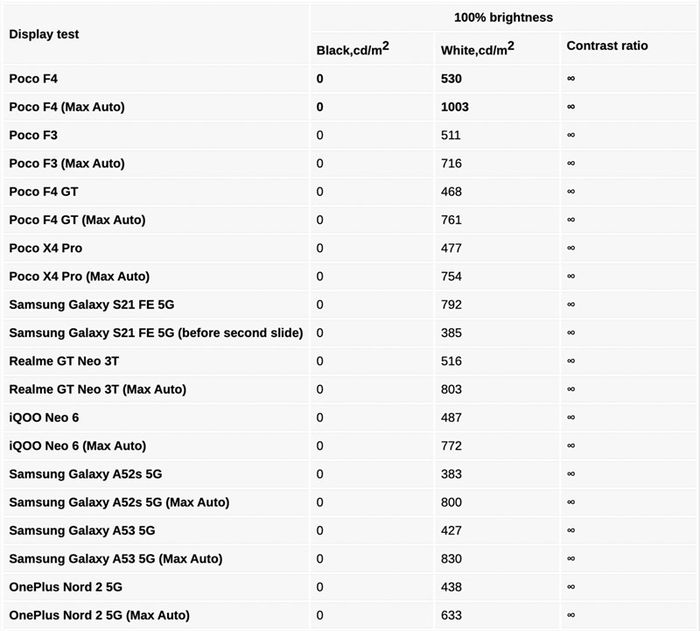 | Display test | 100% brightness | | |
|---|---|---|---|
| | Black,cd/m$^2$ | White,cd/m$^2$ | Contrast ratio |
| Poco F4 | 0 | 530 | ∞ |
| Poco F4 (Max Auto) | 0 | 1003 | ∞ |
| Poco F3 | 0 | 511 | ∞ |
| Poco F3 (Max Auto) | 0 | 716 | ∞ |
| Poco F4 GT | 0 | 468 | ∞ |
| Poco F4 GT (Max Auto) | 0 | 761 | ∞ |
| Poco X4 Pro | 0 | 477 | ∞ |
| Poco X4 Pro (Max Auto) | 0 | 754 | ∞ |
| Samsung Galaxy S21 FE 5G | 0 | 792 | ∞ |
| Samsung Galaxy S21 FE 5G (before second slide) | 0 | 385 | ∞ |
| Realme GT Neo 3T | 0 | 516 | ∞ |
| Realme GT Neo 3T (Max Auto) | 0 | 803 | ∞ |
| iQOO Neo 6 | 0 | 487 | ∞ |
| iQOO Neo 6 (Max Auto) | 0 | 772 | ∞ |
| Samsung Galaxy A52s 5G | 0 | 383 | ∞ |
| Samsung Galaxy A52s 5G (Max Auto) | 0 | 800 | ∞ |
| Samsung Galaxy A53 5G | 0 | 427 | ∞ |
| Samsung Galaxy A53 5G (Max Auto) | 0 | 830 | ∞ |
| OnePlus Nord 2 5G | 0 | 438 | ∞ |
| OnePlus Nord 2 5G (Max Auto) | 0 | 633 | ∞ |